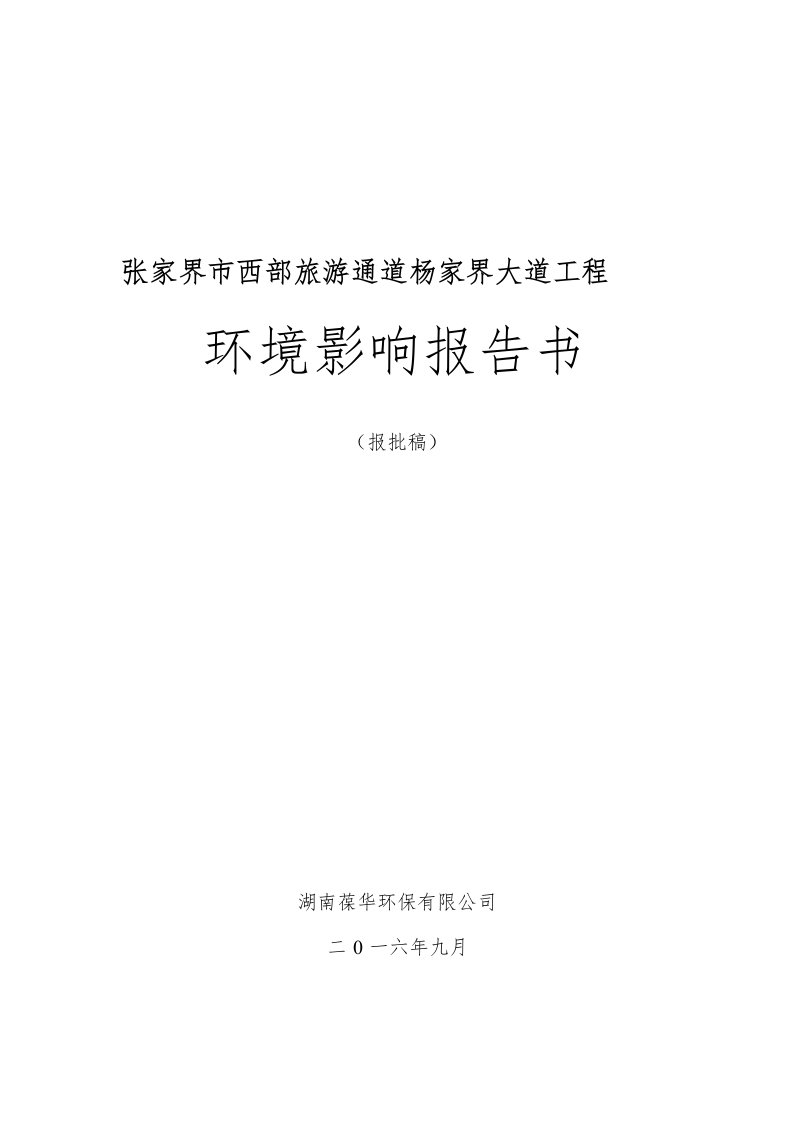 张家界市西部旅游通道杨家界大道工程

环境影响报告书

（报批稿）

湖南葆华环保有限公司

二０一六年九月